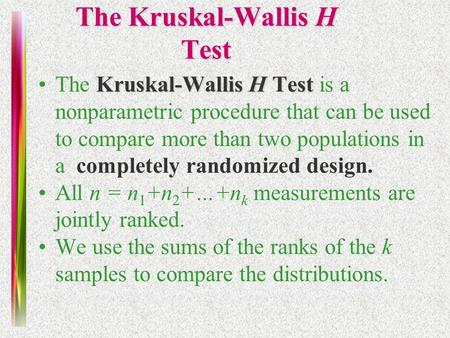 The Kruskal-Wallis $H$ Test

• The Kruskal-Wallis $H$ Test is a nonparametric procedure that can be used to compare more than two populations in a completely randomized design.

• All $n = n_1+n_2+...+n_k$ measurements are jointly ranked.

• We use the sums of the ranks of the $k$ samples to compare the distributions.